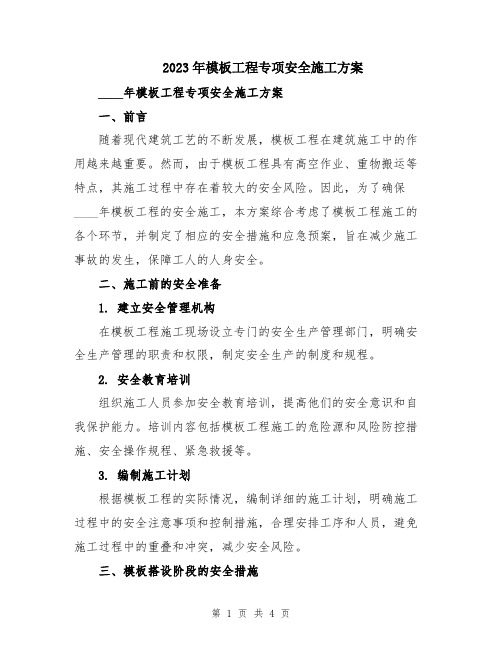 2023年模板工程专项安全施工方案

____年模板工程专项安全施工方案

一、前言

随着现代建筑工艺的不断发展，模板工程在建筑施工中的作用越来越重要。然而，由于模板工程具有高空作业、重物搬运等特点，其施工过程中存在着较大的安全风险。因此，为了确保____年模板工程的安全施工，本方案综合考虑了模板工程施工的各个环节，并制定了相应的安全措施和应急预案，旨在减少施工事故的发生，保障工人的人身安全。

二、施工前的安全准备

1. 建立安全管理机构

在模板工程施工现场设立专门的安全生产管理部门，明确安全生产管理的职责和权限，制定安全生产的制度和规程。

2. 安全教育培训

组织施工人员参加安全教育培训，提高他们的安全意识和自我保护能力。培训内容包括模板工程施工的危险源和风险防控措施、安全操作规程、紧急救援等。

3. 编制施工计划

根据模板工程的实际情况，编制详细的施工计划，明确施工过程中的安全注意事项和控制措施，合理安排工序和人员，避免施工过程中的重叠和冲突，减少安全风险。

三、模板搭设阶段的安全措施

第 1 页 共 4 页